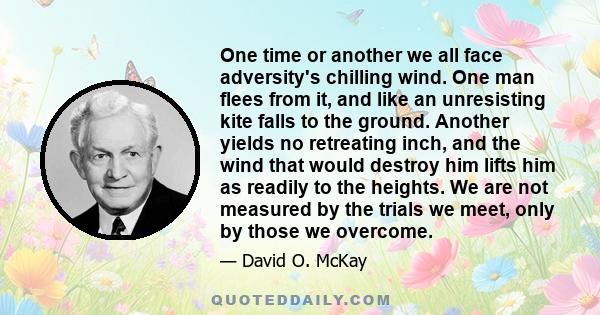 One time or another we all face adversity's chilling wind. One man flees from it, and like an unresisting kite falls to the ground. Another yields no retreating inch, and the wind that would destroy him lifts him as readily to the heights. We are not measured by the trials we meet, only by those we overcome.

— David O. McKay

QUOTEDDAILY.COM